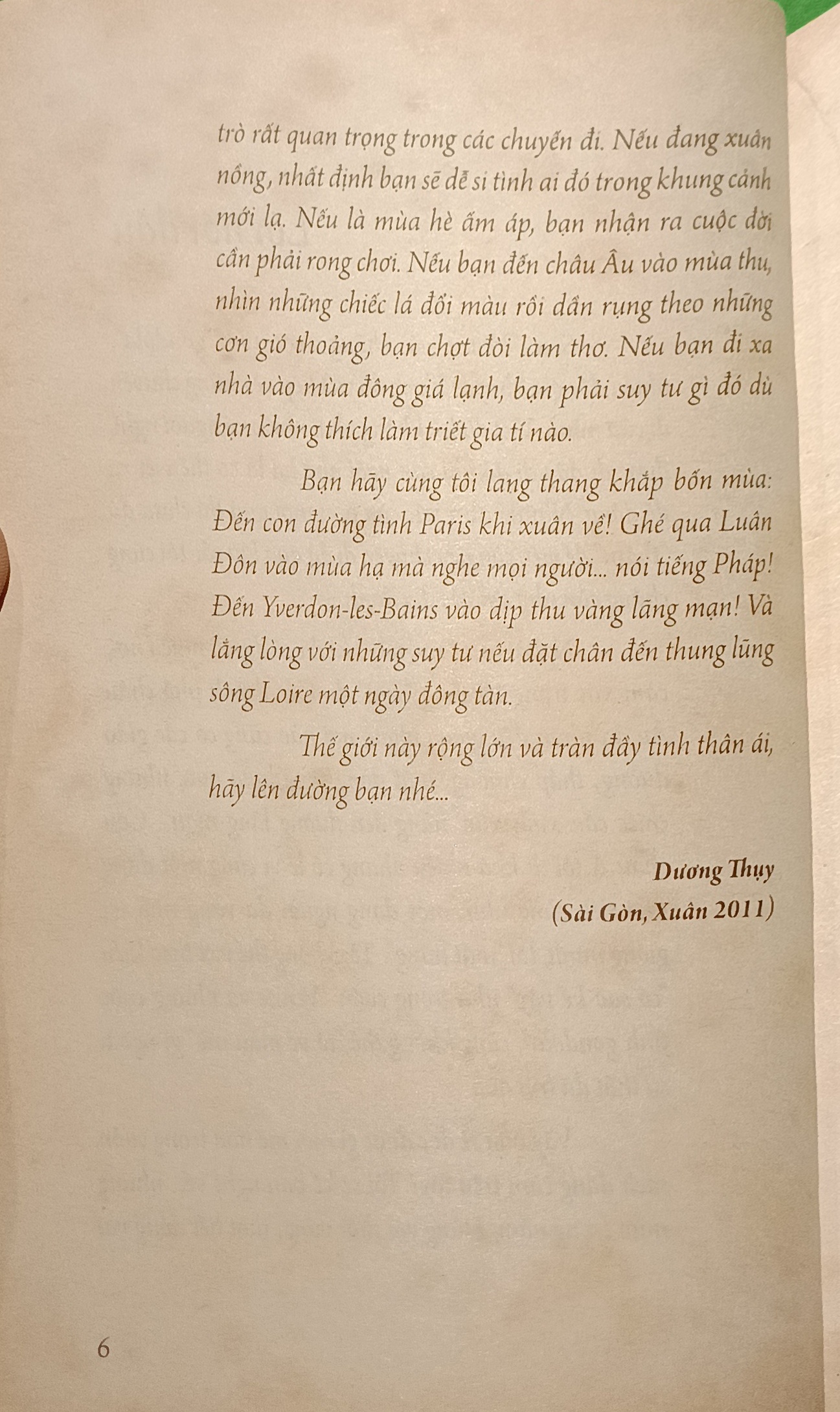 trò rất quan trọng trong các chuyến đi. Nếu đang xuân nồng, nhất định bạn sẽ dễ si tình ai đó trong khung cảnh mới lạ. Nếu là mùa hè ấm áp, bạn nhận ra cuộc đời cần phải rong chơi. Nếu bạn đến châu Âu vào mùa thu, nhìn những chiếc lá đổi màu rồi dần rụng theo những cơn gió thoảng, bạn chợt đòi làm thơ. Nếu bạn đi xa nhà vào mùa đông giá lạnh, bạn phải suy tư gì đó dù bạn không thích làm triết gia tí nào.

Bạn hãy cùng tôi lang thang khắp bốn mùa: Đến con đường tình Paris khi xuân về! Ghé qua Luân Đôn vào mùa hạ mà nghe mọi người... nói tiếng Pháp! Đến Yverdon-les-Bains vào dịp thu vàng lãng mạn! Và lắng lòng với những suy tư nếu đặt chân đến thung lũng sông Loire một ngày đông tàn.

Thế giới này rộng lớn và tràn đầy tình thân ái, hãy lên đường bạn nhé...

Dương Thụy

(Sài Gòn, Xuân 2011)

6